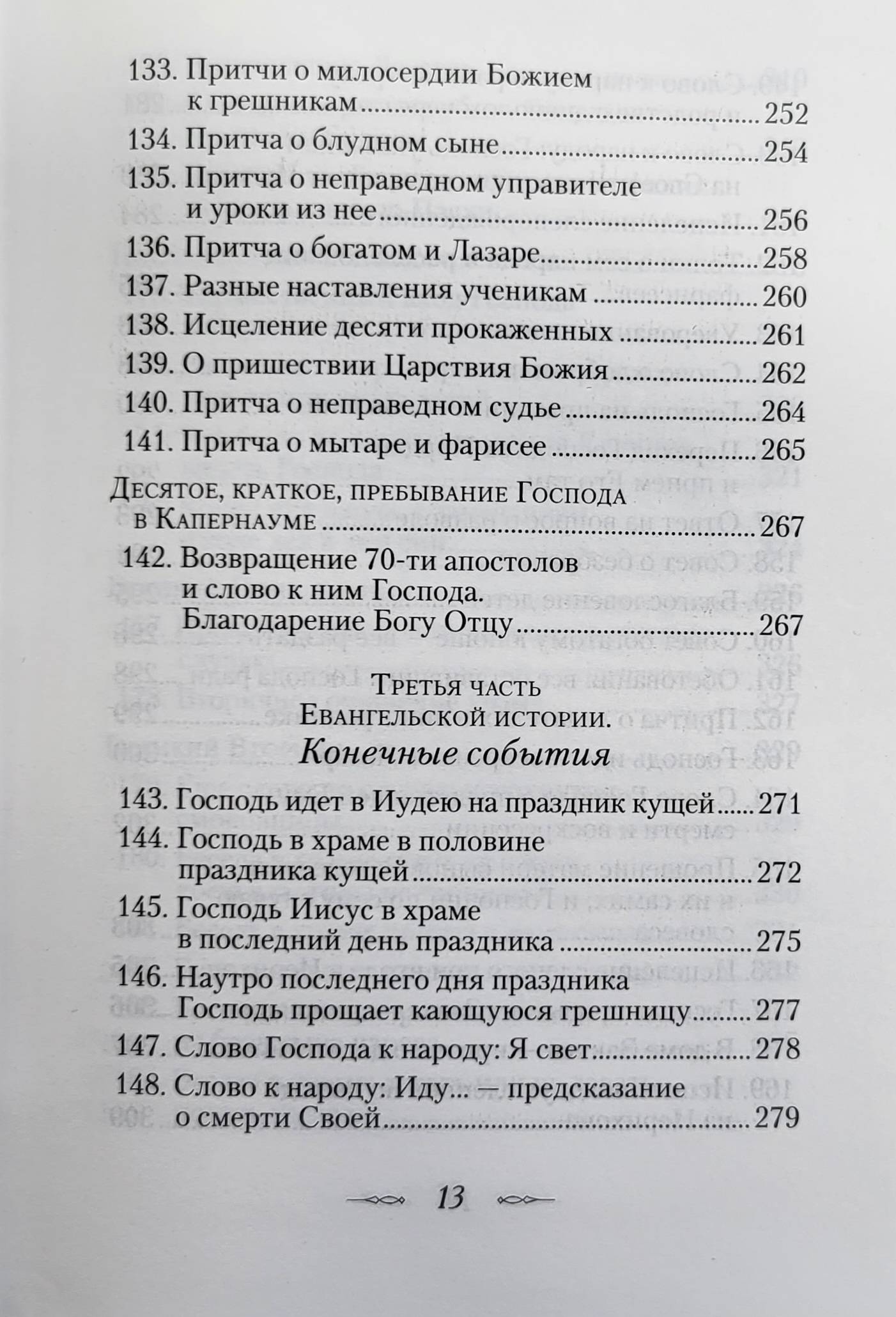 133. Притчи о милосердии Божием к грешникам 252
134. Притча о блудном сыне 254
135. Притча о неправедном управителе и уроки из нее 256
136. Притча о богатом и Лазаре 258
137. Разные наставления ученикам 260
138. Исцеление десяти прокаженных 261
139. О пришествии Царствия Божия 262
140. Притча о неправедном судье 264
141. Притча о мытаре и фарисее 265

Десятое, краткое, пребывание Господа в Капернауме 267
142. Возвращение 70-ти апостолов и слово к ним Господа. Благодарение Богу Отцу 267

Третья часть
Евангельской истории.
Конечные события

143. Господь идет в Иудею на праздник кущей 271
144. Господь в храме в половине праздника кущей 272
145. Господь Иисус в храме в последний день праздника 275
146. Наутро последнего дня праздника Господь прощает кающуюся грешницу 277
147. Слово Господа к народу: Я свет 278
148. Слово к народу: Иду... — предсказание о смерти Своей 279

13